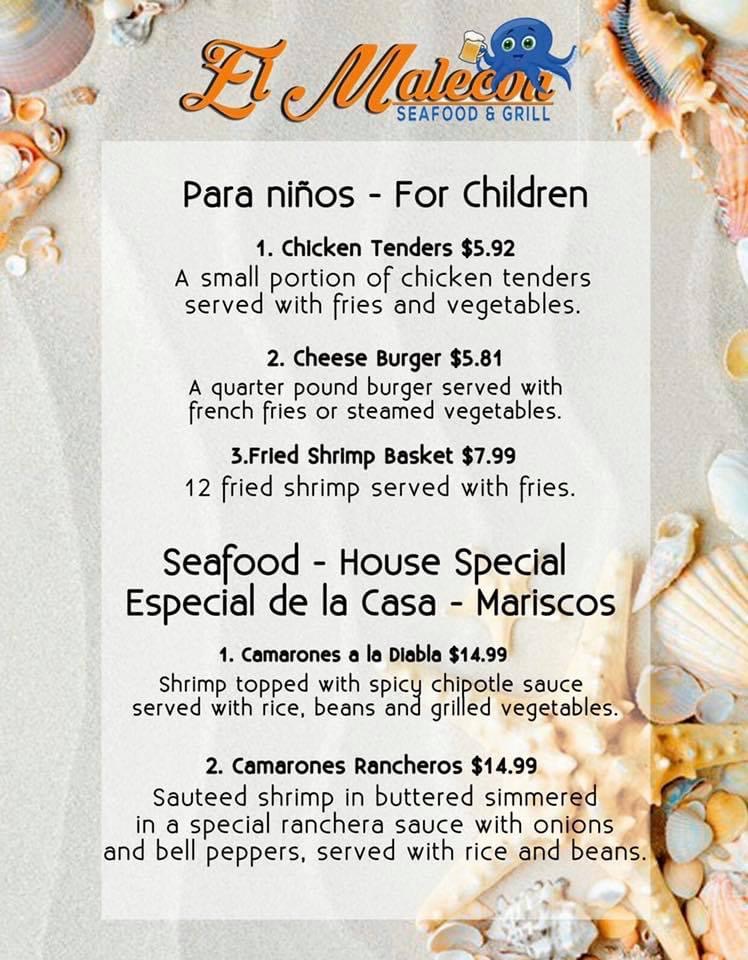 El Malecon
SEAFOOD & GRILL

Para niños - For Children

1. Chicken Tenders $5.92
A small portion of chicken tenders served with fries and vegetables.

2. Cheese Burger $5.81
A quarter pound burger served with french fries or steamed vegetables.

3.Fried Shrimp Basket $7.99
12 fried shrimp served with fries.

Seafood - House Special
Especial de la Casa - Mariscos

1. Camarones a la Diabla $14.99
Shrimp topped with spicy chipotle sauce served with rice, beans and grilled vegetables.

2. Camarones Rancheros $14.99
Sauteed shrimp in buttered simmered in a special ranchera sauce with onions and bell peppers, served with rice and beans.